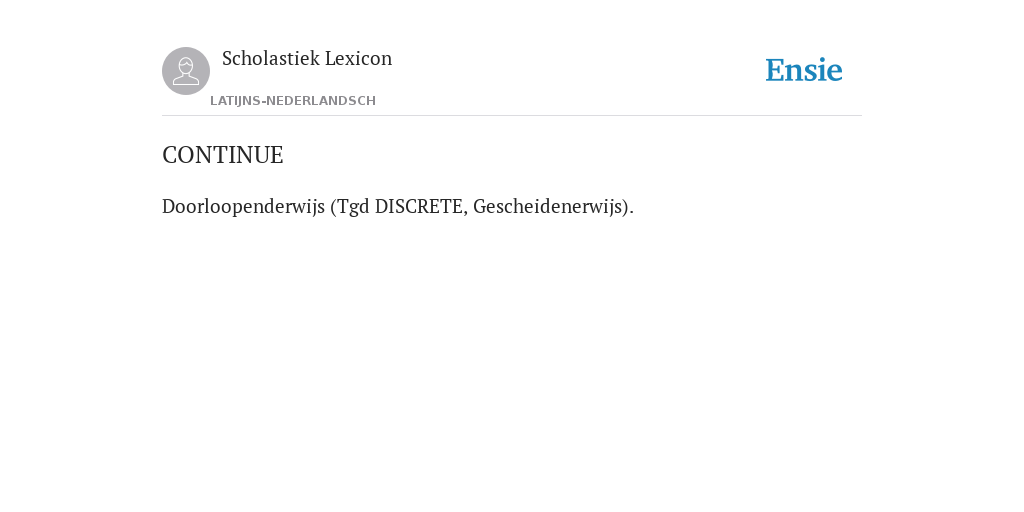 Scholastiek Lexicon

LATIJNS-NEDERLANDSCH

Ensie

CONTINUE

Doorloopenderwijs (Tgd DISCRETE, Gescheidenerwijs).